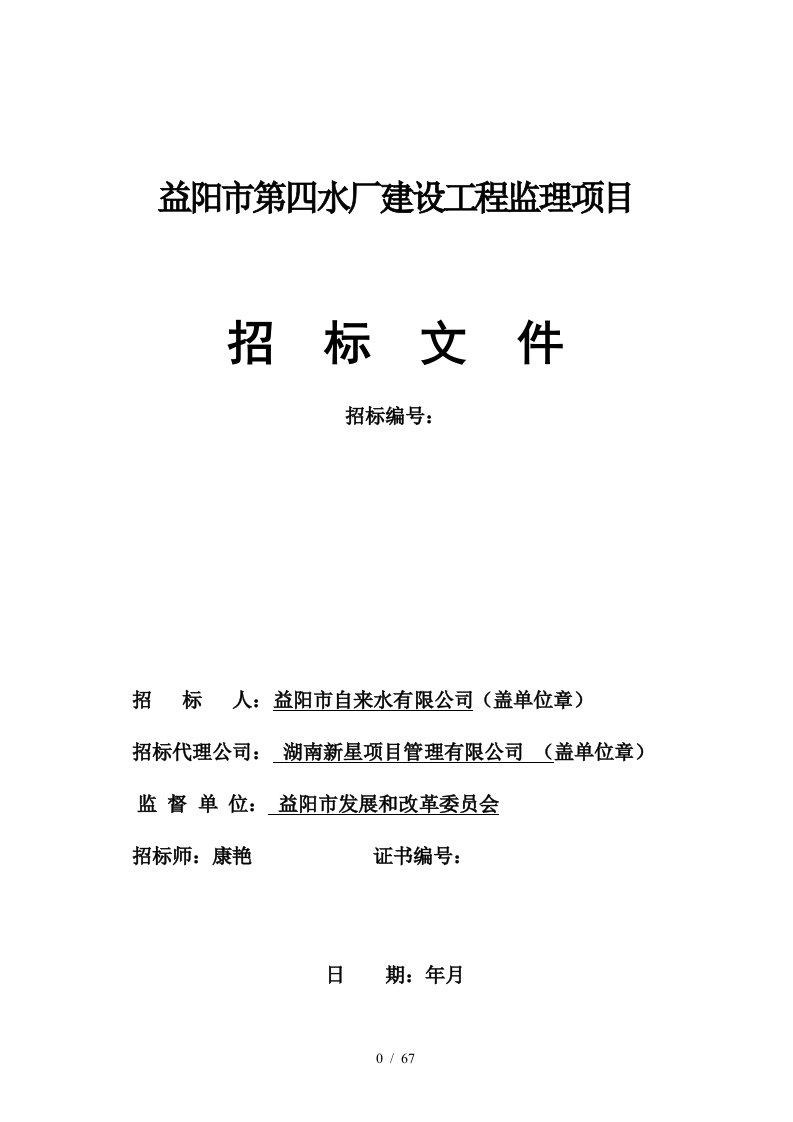 益阳市第四水厂建设工程监理项目

招 标 文 件

招标编号：

招 标 人：益阳市自来水有限公司（盖单位章）

招标代理公司： 湖南新星项目管理有限公司 （盖单位章）

监 督 单 位： 益阳市发展和改革委员会

招标师：康艳 证书编号：

日 期：年月

0 / 67